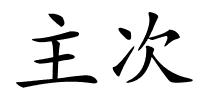 主次